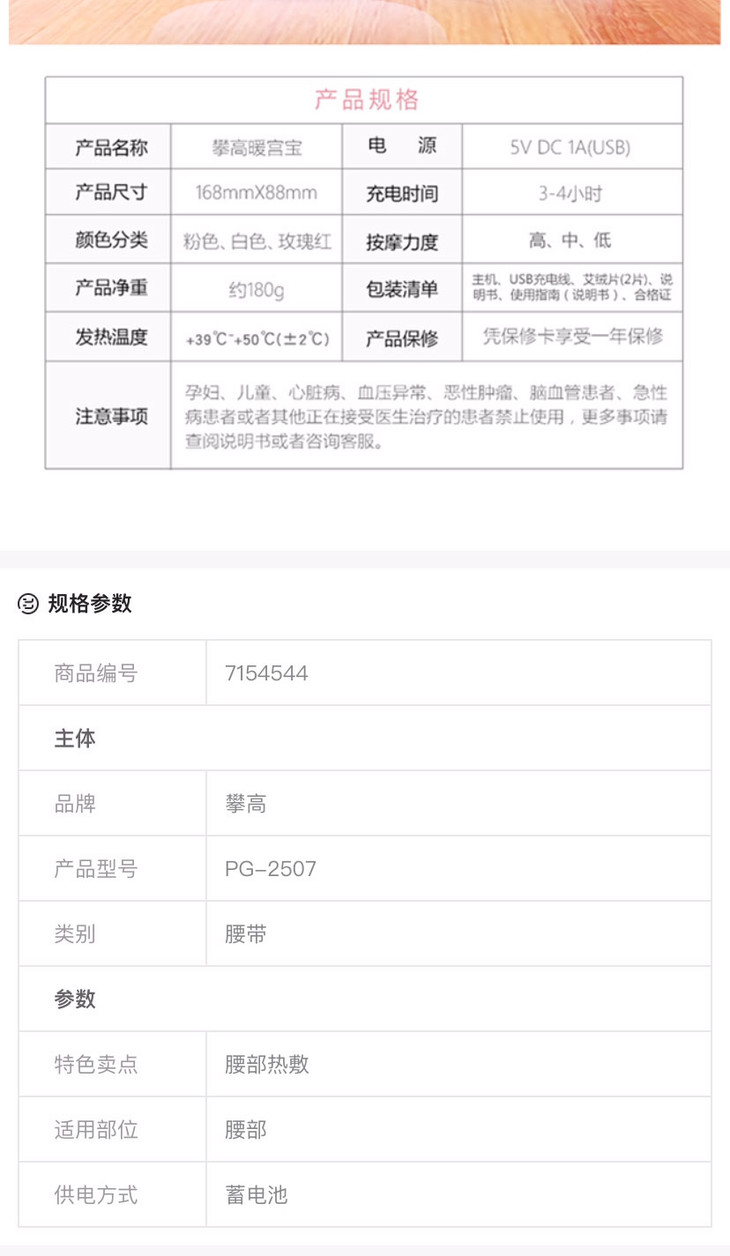 产品规格

| 产品名称 | 攀高暖宫宝 | 电　源 | 5V DC 1A(USB) |
|---|---|---|---|
| 产品尺寸 | 168mmX88mm | 充电时间 | 3-4小时 |
| 颜色分类 | 粉色、白色、玫瑰红 | 按摩力度 | 高、中、低 |
| 产品净重 | 约180g | 包装清单 | 主机、USB充电线、艾绒片(2片)、说明书、使用指南(说明书)、合格证 |
| 发热温度 | +39℃~+50℃(±2℃) | 产品保修 | 凭保修卡享受一年保修 |
| 注意事项 | 孕妇、儿童、心脏病、血压异常、恶性肿瘤、脑血管患者、急性病患者或者其他正在接受医生治疗的患者禁止使用，更多事项请查阅说明书或者咨询客服。 | | |

规格参数

| 商品编号 | 7154544 |
|---|---|
| 主体 | |
| 品牌 | 攀高 |
| 产品型号 | PG-2507 |
| 类别 | 腰带 |
| 参数 | |
| 特色卖点 | 腰部热敷 |
| 适用部位 | 腰部 |
| 供电方式 | 蓄电池 |